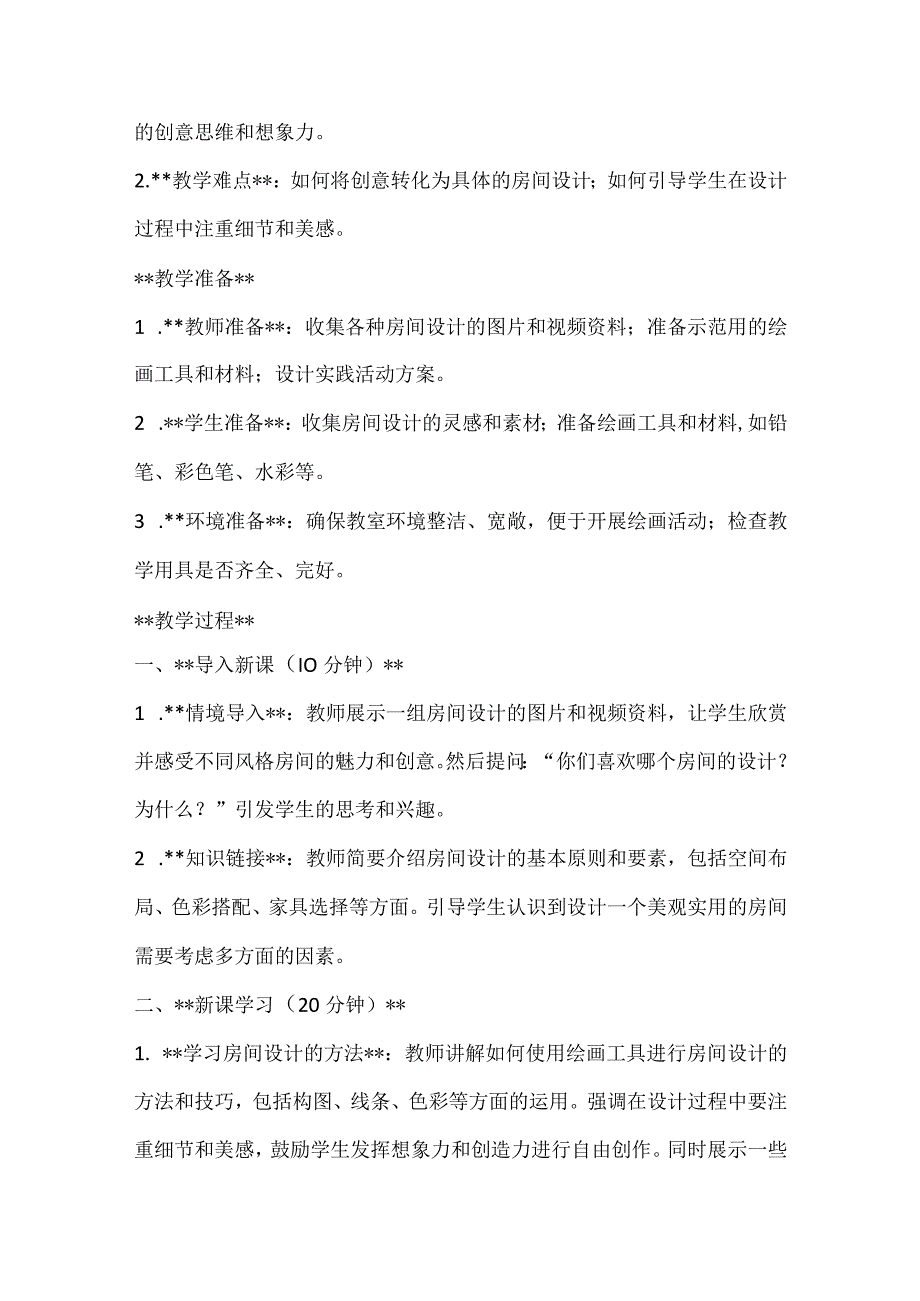 的创意思维和想象力。

2.**教学难点**：如何将创意转化为具体的房间设计；如何引导学生在设计过程中注重细节和美感。

**教学准备**

1 .**教师准备**：收集各种房间设计的图片和视频资料；准备示范用的绘画工具和材料；设计实践活动方案。

2 .**学生准备**：收集房间设计的灵感和素材；准备绘画工具和材料,如铅笔、彩色笔、水彩等。

3 .**环境准备**：确保教室环境整洁、宽敞，便于开展绘画活动；检查教学用具是否齐全、完好。

**教学过程**

一、**导入新课（IO 分钟）**

1 .**情境导入**：教师展示一组房间设计的图片和视频资料，让学生欣赏并感受不同风格房间的魅力和创意。然后提问：“你们喜欢哪个房间的设计？为什么？”引发学生的思考和兴趣。

2 .**知识链接**：教师简要介绍房间设计的基本原则和要素，包括空间布局、色彩搭配、家具选择等方面。引导学生认识到设计一个美观实用的房间需要考虑多方面的因素。

二、**新课学习（20 分钟）**

1. **学习房间设计的方法**：教师讲解如何使用绘画工具进行房间设计的方法和技巧，包括构图、线条、色彩等方面的运用。强调在设计过程中要注重细节和美感，鼓励学生发挥想象力和创造力进行自由创作。同时展示一些